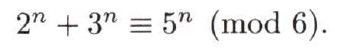 $2^n + 3^n \equiv 5^n \pmod{6}$.